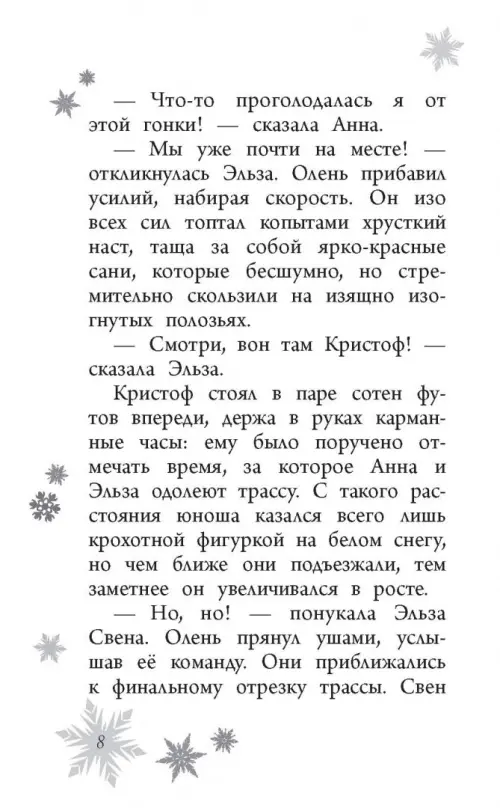 — Что-то проголодалась я от этой гонки! — сказала Анна.

— Мы уже почти на месте! — откликнулась Эльза. Олень прибавил усилий, набирая скорость. Он изо всех сил топтал копытами хрусткий наст, таща за собой ярко-красные сани, которые бесшумно, но стремительно скользили на изящно изогнутых полозьях.

— Смотри, вон там Кристоф! — сказала Эльза.

Кристоф стоял в паре сотен футов впереди, держа в руках карманные часы: ему было поручено отмечать время, за которое Анна и Эльза одолеют трассу. С такого расстояния юноша казался всего лишь крохотной фигуркой на белом снегу, но чем ближе они подъезжали, тем заметнее он увеличивался в росте.

— Но, но! — понукала Эльза Свена. Олень прянул ушами, услышав её команду. Они приближались к финальному отрезку трассы. Свен

8